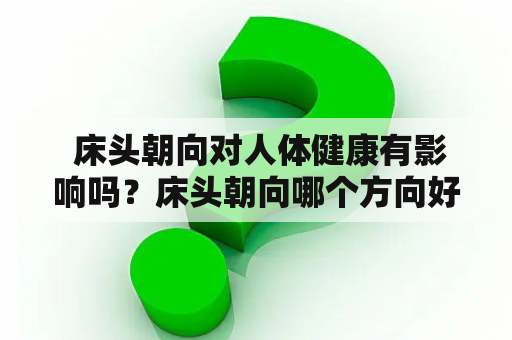 床头朝向对人体健康有影响吗？床头朝向哪个方向好